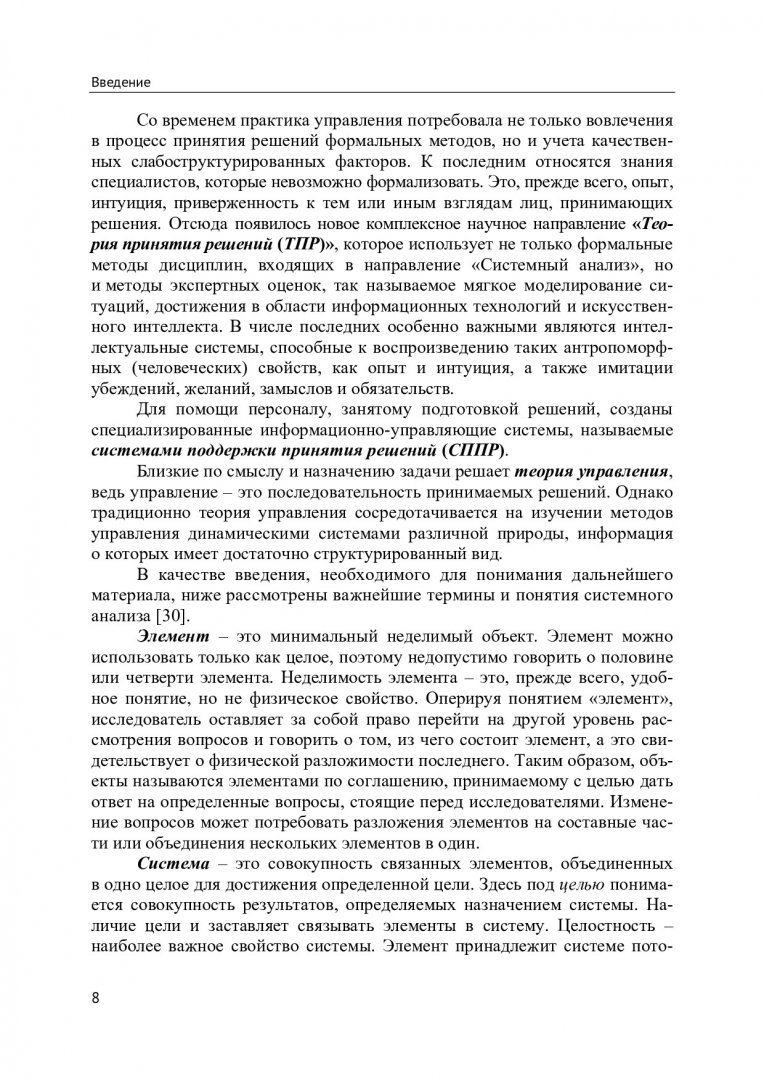 Введение

Со временем практика управления потребовала не только вовлечения в процесс принятия решений формальных методов, но и учета качественных слабоструктурированных факторов. К последним относятся знания специалистов, которые невозможно формализовать. Это, прежде всего, опыт, интуиция, приверженность к тем или иным взглядам лиц, принимающих решения. Отсюда появилось новое комплексное научное направление «Теория принятия решений (ТПР)», которое использует не только формальные методы дисциплин, входящих в направление «Системный анализ», но и методы экспертных оценок, так называемое мягкое моделирование ситуаций, достижения в области информационных технологий и искусственного интеллекта. В числе последних особенно важными являются интеллектуальные системы, способные к воспроизведению таких антропоморфных (человеческих) свойств, как опыт и интуиция, а также имитации убеждений, желаний, замыслов и обязательств.

Для помощи персоналу, занятому подготовкой решений, созданы специализированные информационно-управляющие системы, называемые системами поддержки принятия решений (СППР).

Близкие по смыслу и назначению задачи решает теория управления, ведь управление – это последовательность принимаемых решений. Однако традиционно теория управления сосредотачивается на изучении методов управления динамическими системами различной природы, информация о которых имеет достаточно структурированный вид.

В качестве введения, необходимого для понимания дальнейшего материала, ниже рассмотрены важнейшие термины и понятия системного анализа [30].

Элемент – это минимальный неделимый объект. Элемент можно использовать только как целое, поэтому недопустимо говорить о половине или четверти элемента. Неделимость элемента – это, прежде всего, удобное понятие, но не физическое свойство. Оперируя понятием «элемент», исследователь оставляет за собой право перейти на другой уровень рассмотрения вопросов и говорить о том, из чего состоит элемент, а это свидетельствует о физической разложимости последнего. Таким образом, объекты называются элементами по соглашению, принимаемому с целью дать ответ на определенные вопросы, стоящие перед исследователями. Изменение вопросов может потребовать разложения элементов на составные части или объединения нескольких элементов в один.

Система – это совокупность связанных элементов, объединенных в одно целое для достижения определенной цели. Здесь под целью понимается совокупность результатов, определяемых назначением системы. Наличие цели и заставляет связывать элементы в систему. Целостность – наиболее важное свойство системы. Элемент принадлежит системе пото-

8